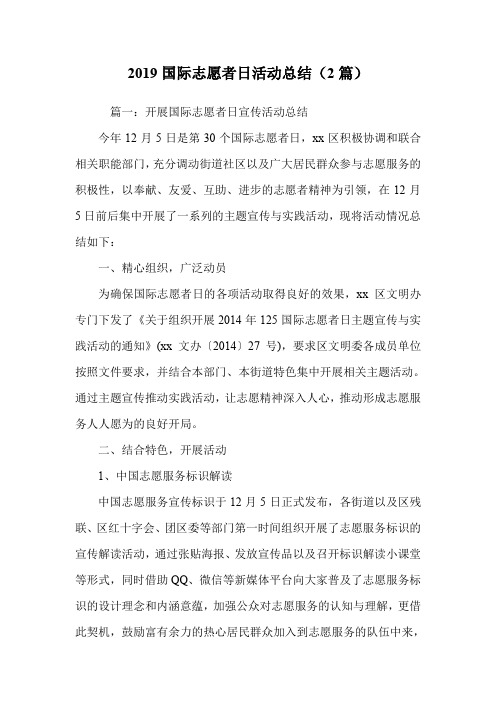 2019 国际志愿者日活动总结（2 篇）

篇一：开展国际志愿者日宣传活动总结

今年 12 月 5 日是第 30 个国际志愿者日，xx 区积极协调和联合相关职能部门，充分调动街道社区以及广大居民群众参与志愿服务的积极性，以奉献、友爱、互助、进步的志愿者精神为引领，在 12 月 5 日前后集中开展了一系列的主题宣传与实践活动，现将活动情况总结如下：

一、精心组织，广泛动员

为确保国际志愿者日的各项活动取得良好的效果，xx 区文明办专门下发了《关于组织开展 2014 年 125 国际志愿者日主题宣传与实践活动的通知》(xx 文办〔2014〕27 号)，要求区文明委各成员单位按照文件要求，并结合本部门、本街道特色集中开展相关主题活动。通过主题宣传推动实践活动，让志愿精神深入人心，推动形成志愿服务人人愿为的良好开局。

二、结合特色，开展活动

1、中国志愿服务标识解读

中国志愿服务宣传标识于 12 月 5 日正式发布，各街道以及区残联、区红十字会、团区委等部门第一时间组织开展了志愿服务标识的宣传解读活动，通过张贴海报、发放宣传品以及召开标识解读小课堂等形式，同时借助 QQ、微信等新媒体平台向大家普及了志愿服务标识的设计理念和内涵意蕴，加强公众对志愿服务的认知与理解，更借此契机，鼓励富有余力的热心居民群众加入到志愿服务的队伍中来，